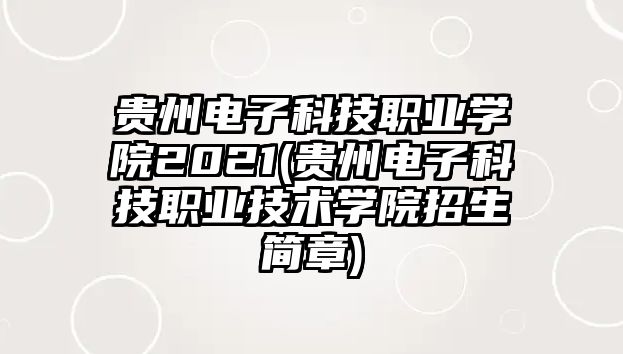 贵州电子科技职业学院2021(贵州电子科技职业技术学院招生简章)